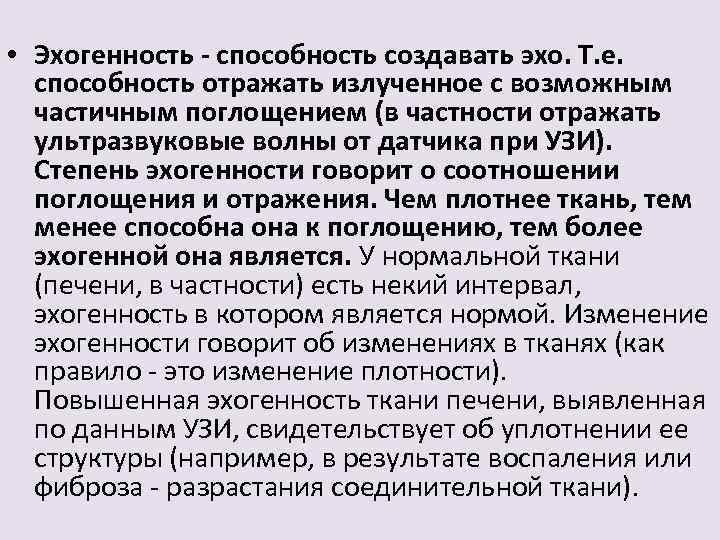 • Эхогенность - способность создавать эхо. Т.е. способность отражать излученное с возможным частичным поглощением (в частности отражать ультразвуковые волны от датчика при УЗИ). Степень эхогенности говорит о соотношении поглощения и отражения. Чем плотнее ткань, тем менее способна она к поглощению, тем более эхогенной она является. У нормальной ткани (печени, в частности) есть некий интервал, эхогенность в котором является нормой. Изменение эхогенности говорит об изменениях в тканях (как правило - это изменение плотности). Повышенная эхогенность ткани печени, выявленная по данным УЗИ, свидетельствует об уплотнении ее структуры (например, в результате воспаления или фиброза - разрастания соединительной ткани).